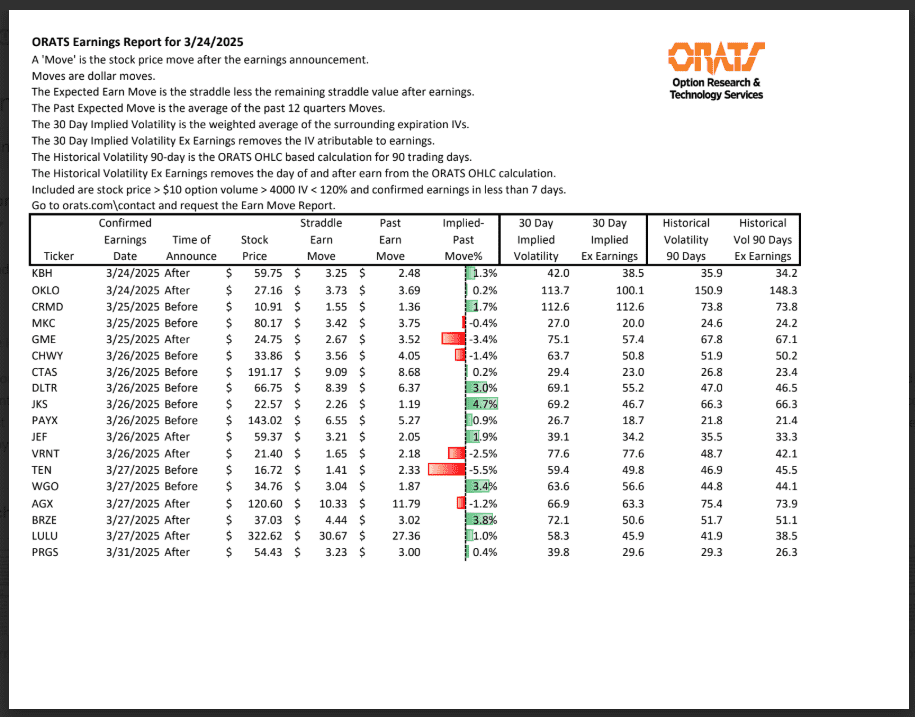 ORATS Earnings Report for 3/24/2025

A 'Move' is the stock price move after the earnings announcement.
Moves are dollar moves.
The Expected Earn Move is the straddle less the remaining straddle value after earnings.
The Past Expected Move is the average of the past 12 quarters Moves.
The 30 Day Implied Volatility is the weighted average of the surrounding expiration IVs.
The 30 Day Implied Volatility Ex Earnings removes the IV atributable to earnings.
The Historical Volatility 90-day is the ORATS OHLC based calculation for 90 trading days.
The Historical Volatility Ex Earnings removes the day of and after earn from the ORATS OHLC calculation.
Included are stock price > $10 option volume > 4000 IV < 120% and confirmed earnings in less than 7 days.
Go to orats.com\contact and request the Earn Move Report.

ORATS
Option Research & Technology Services

| Ticker | Confirmed Earnings Date | Time of Announce | Stock Price | Straddle Earn Move | Past Earn Move | Implied-Past Move% | 30 Day Implied Volatility | 30 Day Implied Ex Earnings | Historical Volatility 90 Days | Historical Vol 90 Days Ex Earnings |
|---|---|---|---|---|---|---|---|---|---|---|
| KBH | 3/24/2025 | After | $ 59.75 | $ 3.25 | $ 2.48 | 1.3% | 42.0 | 38.5 | 35.9 | 34.2 |
| OKLO | 3/24/2025 | After | $ 27.16 | $ 3.73 | $ 3.69 | 0.2% | 113.7 | 100.1 | 150.9 | 148.3 |
| CRMD | 3/25/2025 | Before | $ 10.91 | $ 1.55 | $ 1.36 | 1.7% | 112.6 | 112.6 | 73.8 | 73.8 |
| MKC | 3/25/2025 | Before | $ 80.17 | $ 3.42 | $ 3.75 | -0.4% | 27.0 | 20.0 | 24.6 | 24.2 |
| GME | 3/25/2025 | After | $ 24.75 | $ 2.67 | $ 3.52 | -3.4% | 75.1 | 57.4 | 67.8 | 67.1 |
| CHWY | 3/26/2025 | Before | $ 33.86 | $ 3.56 | $ 4.05 | -1.4% | 63.7 | 50.8 | 51.9 | 50.2 |
| CTAS | 3/26/2025 | Before | $ 191.17 | $ 9.09 | $ 8.68 | 0.2% | 29.4 | 23.0 | 26.8 | 23.4 |
| DLTR | 3/26/2025 | Before | $ 66.75 | $ 8.39 | $ 6.37 | 3.0% | 69.1 | 55.2 | 47.0 | 46.5 |
| JKS | 3/26/2025 | Before | $ 22.57 | $ 2.26 | $ 1.19 | 4.7% | 69.2 | 46.7 | 66.3 | 66.3 |
| PAYX | 3/26/2025 | Before | $ 143.02 | $ 6.55 | $ 5.27 | 0.9% | 26.7 | 18.7 | 21.8 | 21.4 |
| JEF | 3/26/2025 | After | $ 59.37 | $ 3.21 | $ 2.05 | 1.9% | 39.1 | 34.2 | 35.5 | 33.3 |
| VRNT | 3/26/2025 | After | $ 21.40 | $ 1.65 | $ 2.18 | -2.5% | 77.6 | 77.6 | 48.7 | 42.1 |
| TEN | 3/27/2025 | Before | $ 16.72 | $ 1.41 | $ 2.33 | -5.5% | 59.4 | 49.8 | 46.9 | 45.5 |
| WGO | 3/27/2025 | Before | $ 34.76 | $ 3.04 | $ 1.87 | 3.4% | 63.6 | 56.6 | 44.8 | 44.1 |
| AGX | 3/27/2025 | After | $ 120.60 | $ 10.33 | $ 11.79 | -1.2% | 66.9 | 63.3 | 75.4 | 73.9 |
| BRZE | 3/27/2025 | After | $ 37.03 | $ 4.44 | $ 3.02 | 3.8% | 72.1 | 50.6 | 51.7 | 51.1 |
| LULU | 3/27/2025 | After | $ 322.62 | $ 30.67 | $ 27.36 | 1.0% | 58.3 | 45.9 | 41.9 | 38.5 |
| PRGS | 3/31/2025 | After | $ 54.43 | $ 3.23 | $ 3.00 | 0.4% | 39.8 | 29.6 | 29.3 | 26.3 |